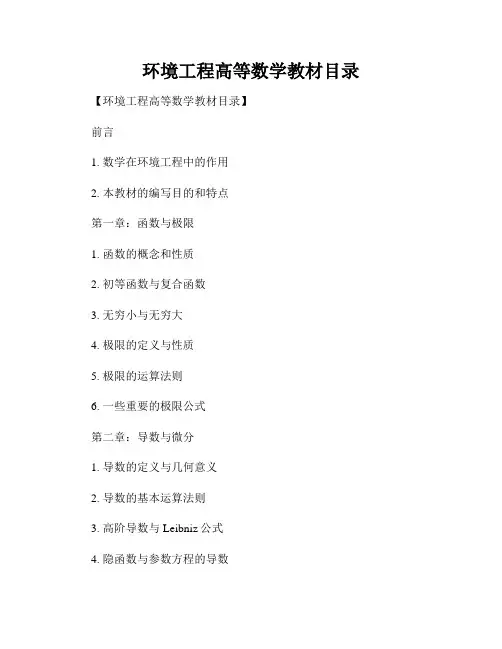 环境工程高等数学教材目录

【环境工程高等数学教材目录】

前言

1.数学在环境工程中的作用

2.本教材的编写目的和特点

第一章：函数与极限

1.函数的概念和性质

2.初等函数与复合函数

3.无穷小与无穷大

4.极限的定义与性质

5.极限的运算法则

6.一些重要的极限公式

第二章：导数与微分

1.导数的定义与几何意义

2.导数的基本运算法则

3.高阶导数与Leibniz公式

4.隐函数与参数方程的导数